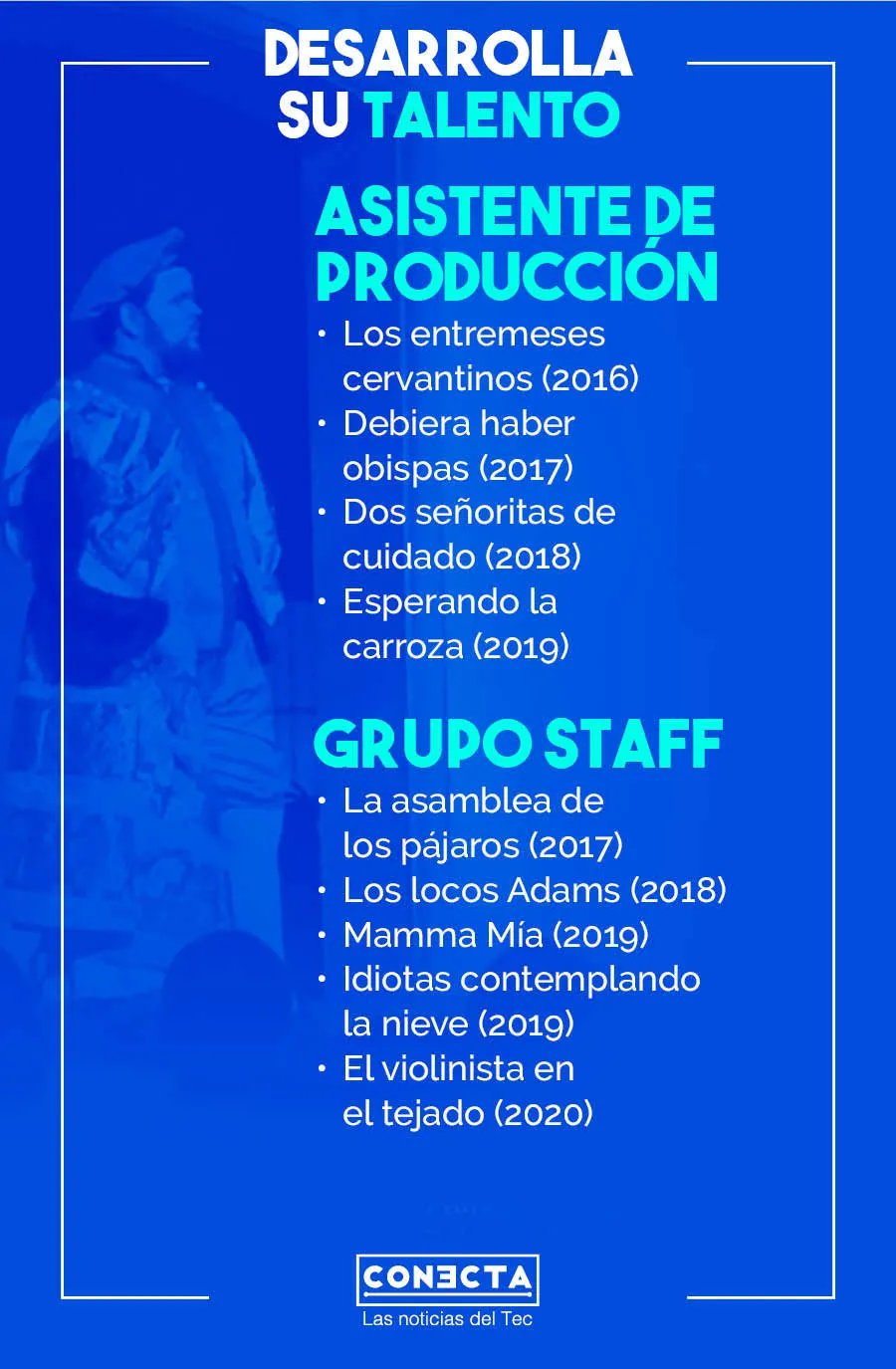 DESARROLLA
SU TALENTO

ASISTENTE DE PRODUCCIÓN

• Los entremeses cervantinos (2016)
• Debiera haber obispas (2017)
• Dos señoritas de cuidado (2018)
• Esperando la carroza (2019)

GRUPO STAFF

• La asamblea de los pájaros (2017)
• Los locos Adams (2018)
• Mamma Mía (2019)
• Idiotas contemplando la nieve (2019)
• El violinista en el tejado (2020)

CONECTA
Las noticias del Tec